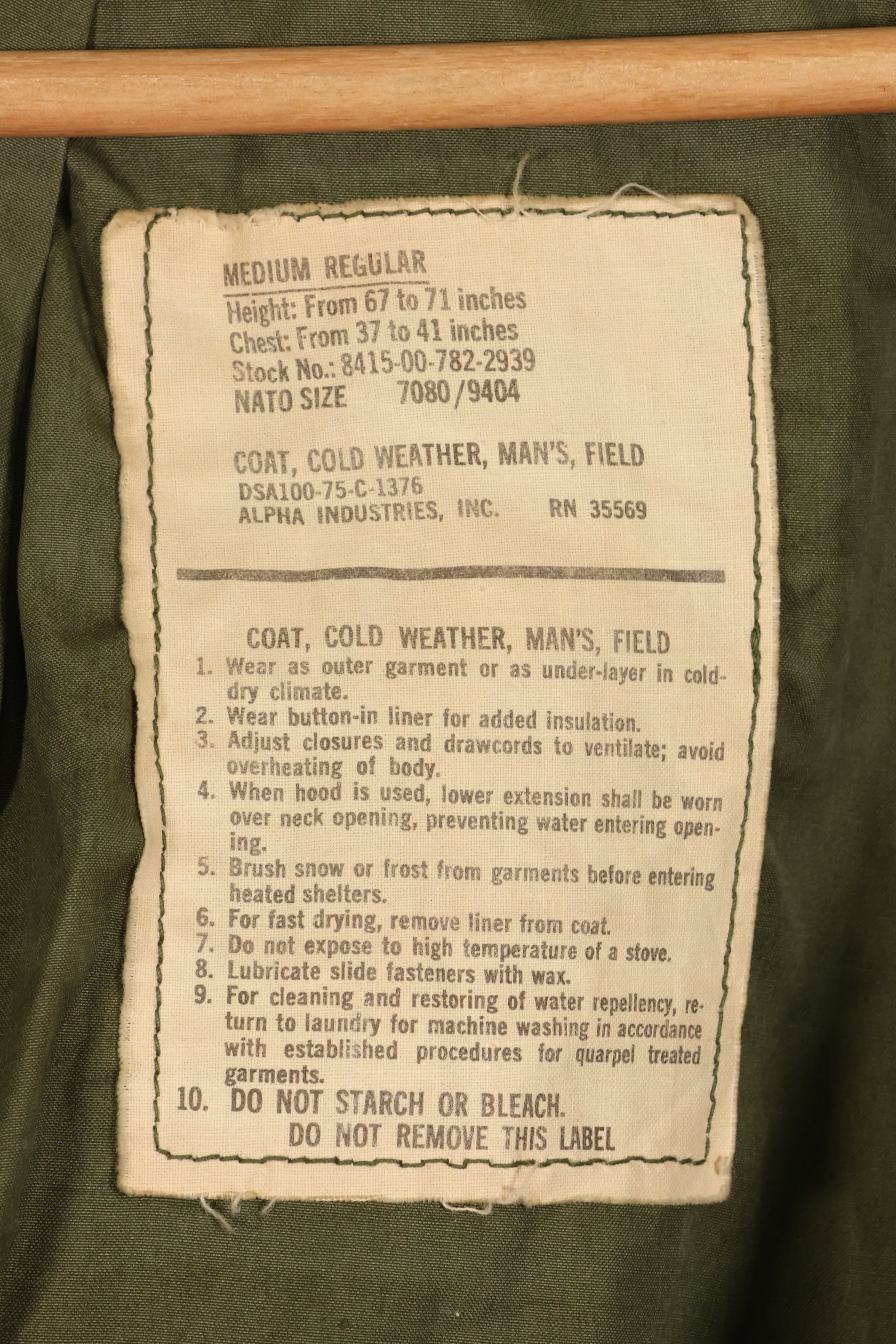 MEDIUM REGULAR
Height: From 67 to 71 inches
Chest: From 37 to 41 inches
Stock No.: 8415-00-782-2939
NATO SIZE 7080/9404

COAT, COLD WEATHER, MAN'S, FIELD
DSA100-75-C-1376
ALPHA INDUSTRIES, INC. RN 35569

COAT, COLD WEATHER, MAN'S, FIELD
1. Wear as outer garment or as under-layer in cold-dry climate.
2. Wear button-in liner for added insulation.
3. Adjust closures and drawcords to ventilate; avoid overheating of body.
4. When hood is used, lower extension shall be worn over neck opening, preventing water entering opening.
5. Brush snow or frost from garments before entering heated shelters.
6. For fast drying, remove liner from coat.
7. Do not expose to high temperature of a stove.
8. Lubricate slide fasteners with wax.
9. For cleaning and restoring of water repellency, return to laundry for machine washing in accordance with established procedures for quarpel treated garments.
10. DO NOT STARCH OR BLEACH.
DO NOT REMOVE THIS LABEL